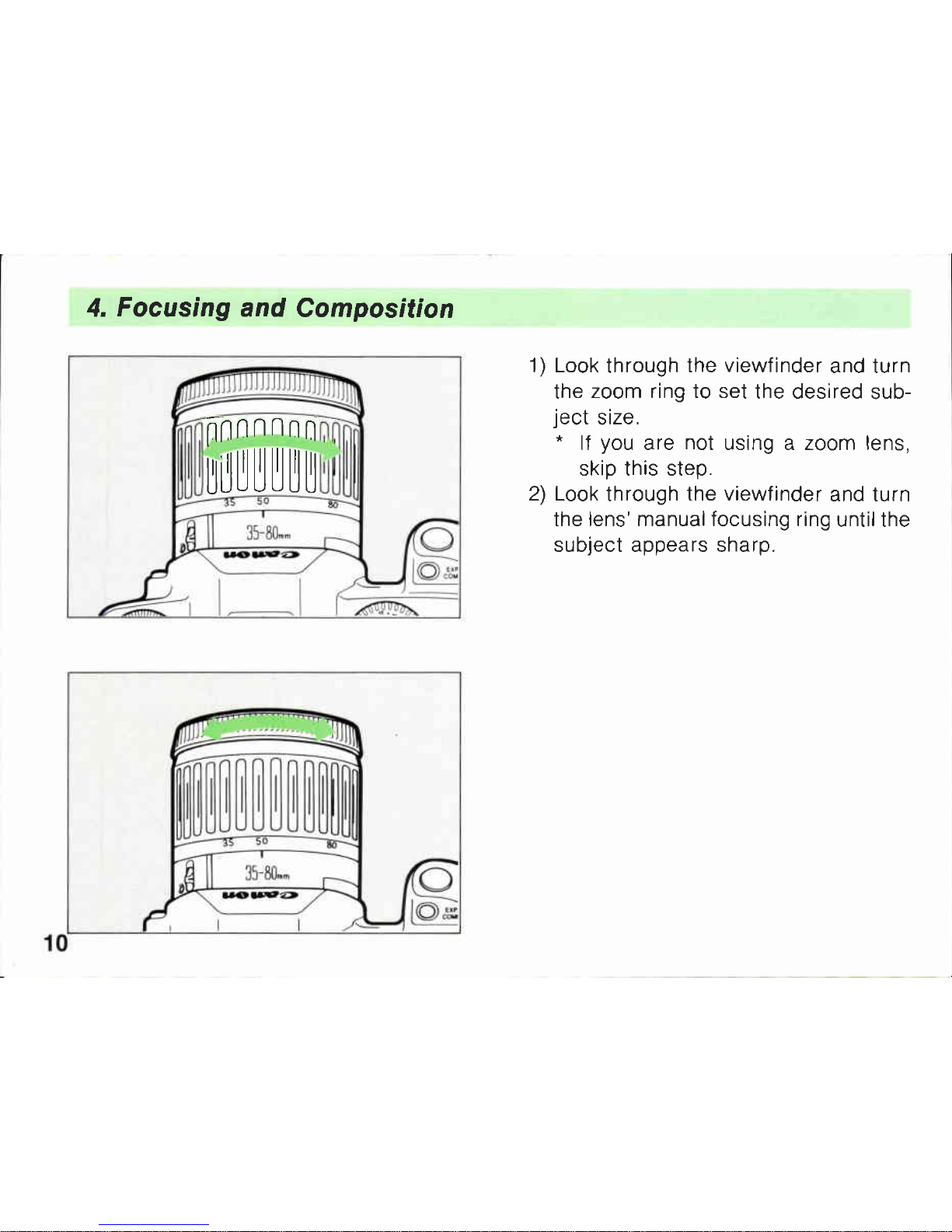 4. Focusing and Composition

35 50 80

35-80mm

Canon

EXP COM

35 50 80

35-80mm

Canon

EXP COM

1) Look through the viewfinder and turn the zoom ring to set the desired subject size.
* If you are not using a zoom lens, skip this step.
2) Look through the viewfinder and turn the lens' manual focusing ring until the subject appears sharp.

10